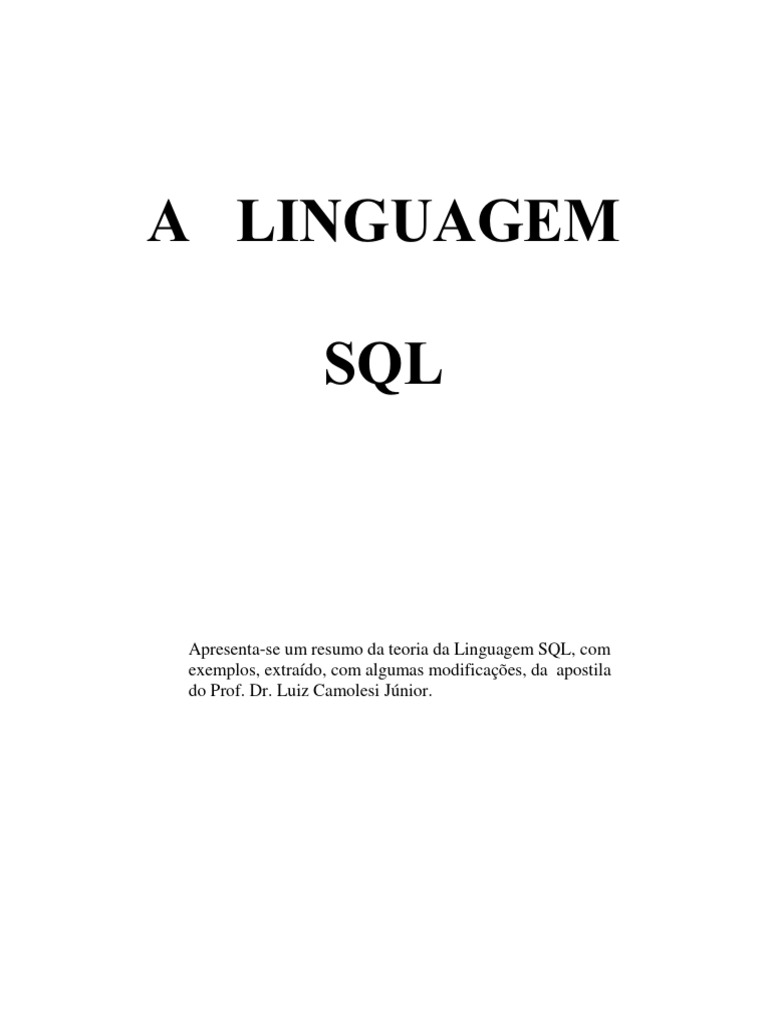 A LINGUAGEM

SQL

Apresenta-se um resumo da teoria da Linguagem SQL, com exemplos, extraído, com algumas modificações, da apostila do Prof. Dr. Luiz Camolesi Júnior.